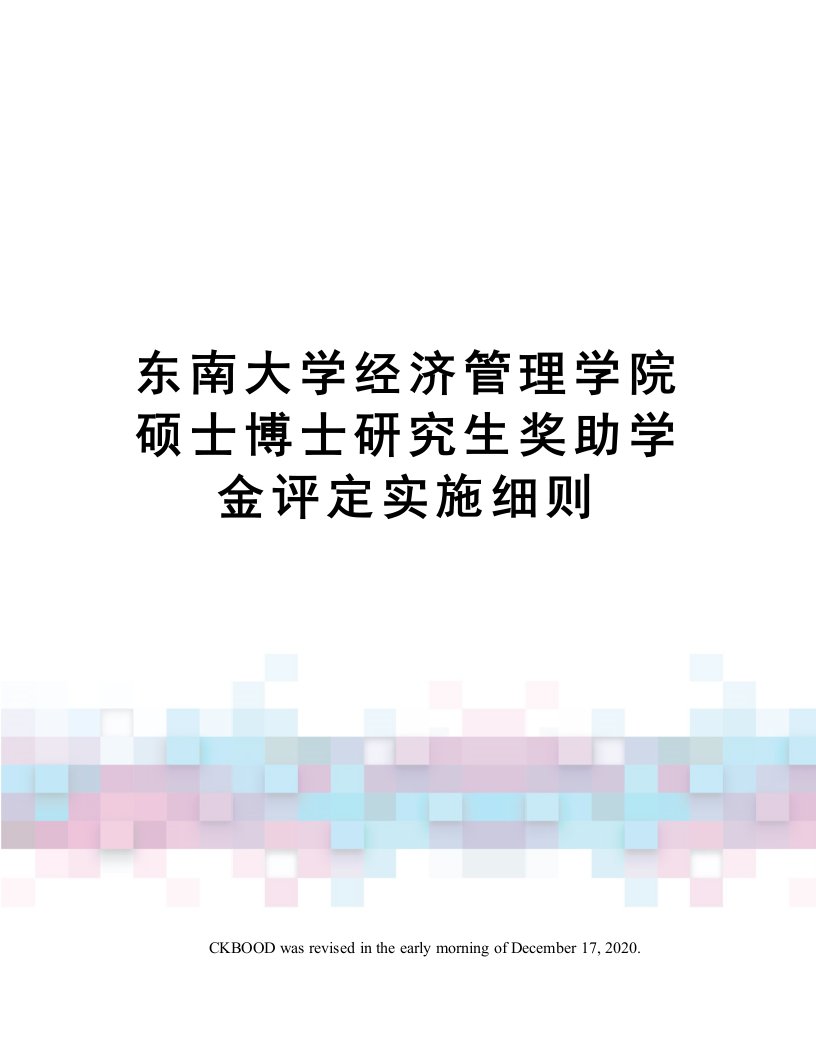 东南大学经济管理学院硕士博士研究生奖助学金评定实施细则

CKBOOD was revised in the early morning of December 17, 2020.